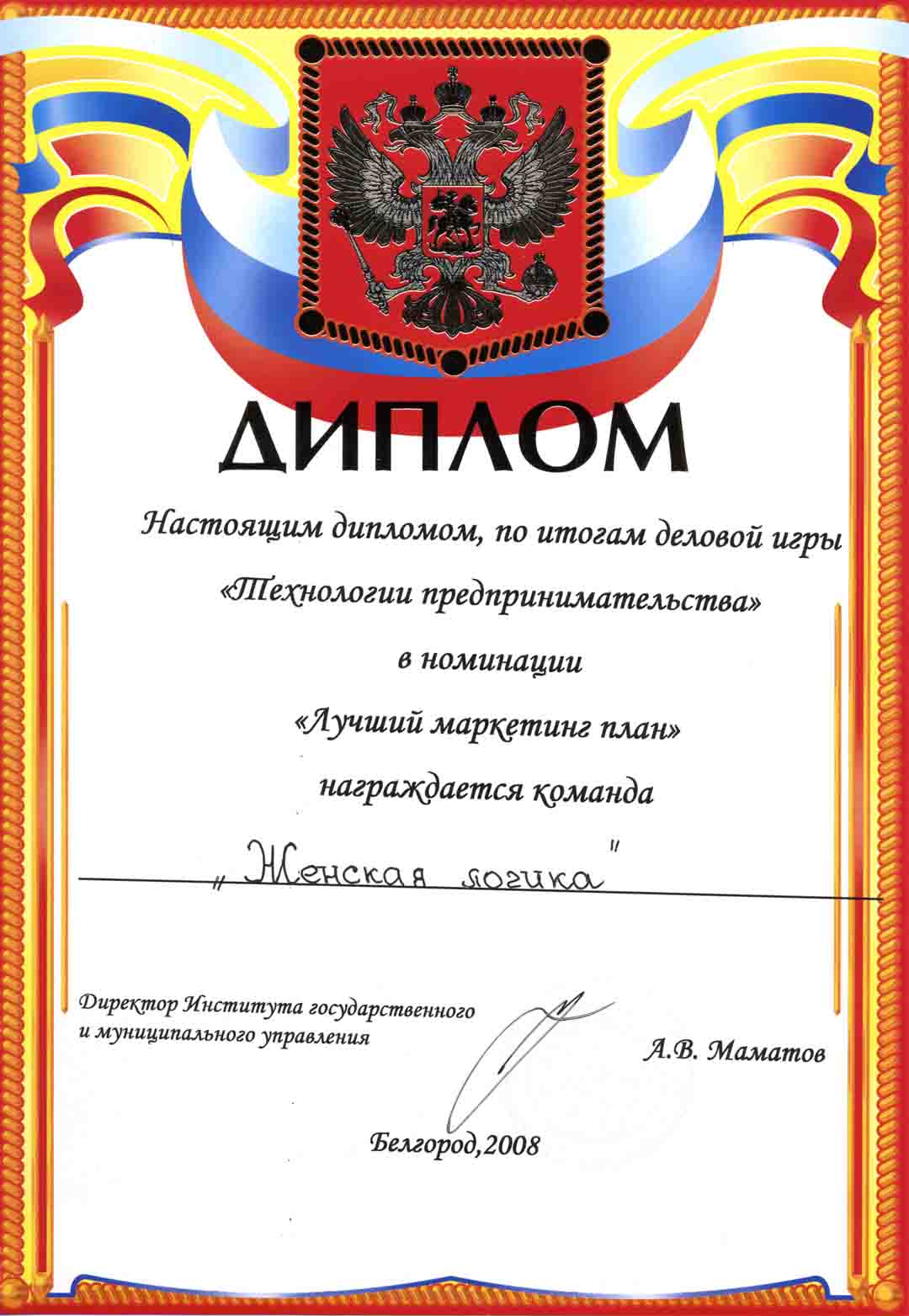 ДИПЛОМ

Настоящим дипломом, по итогам деловой игры «Технологии предпринимательства» в номинации «Лучший маркетинг план» награждается команда

„Женская логика"

Директор Института государственного и муниципального управления

А.В. Маматов

Белгород,2008